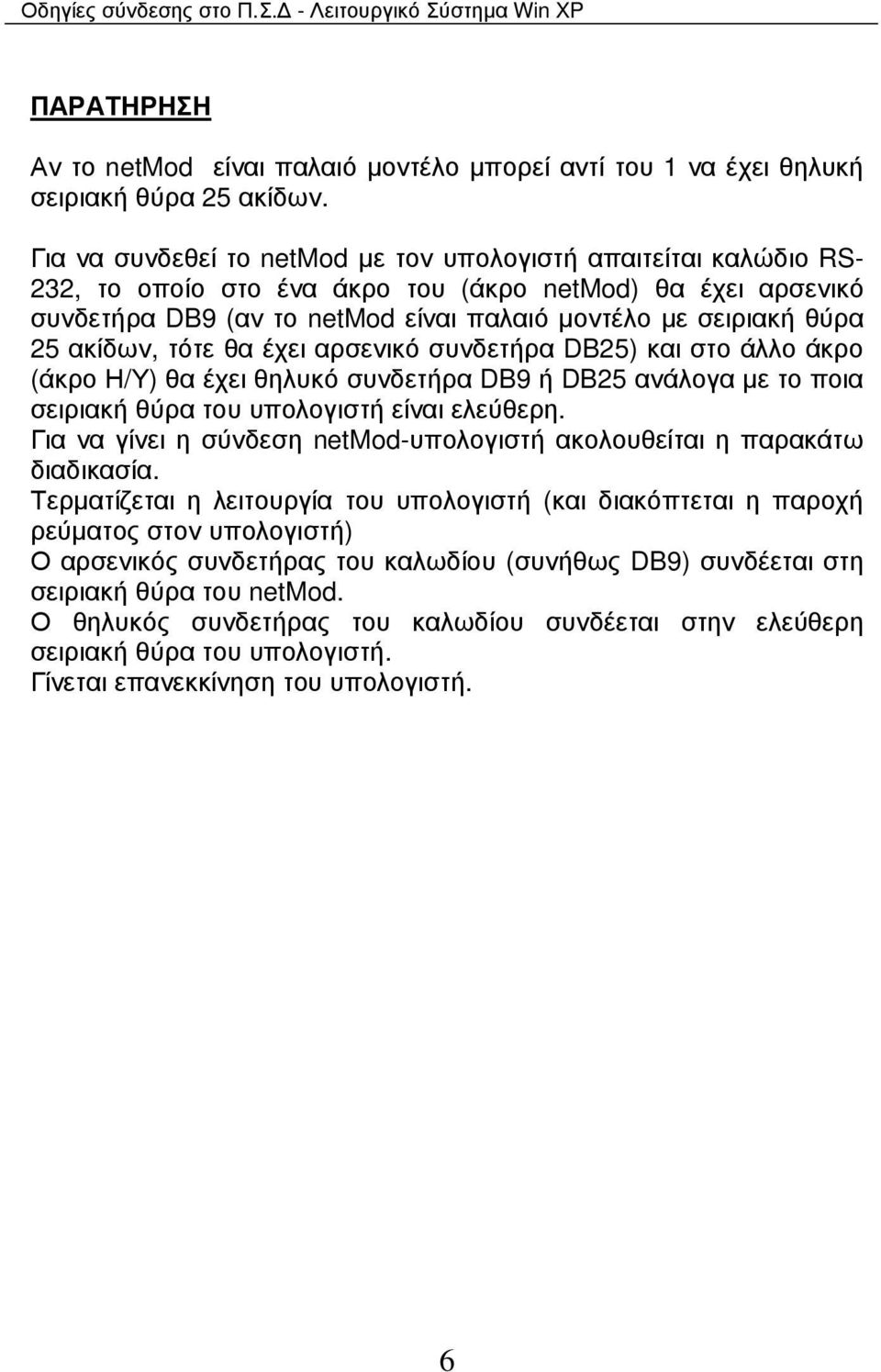 Οδηγίες σύνδεσης στο Π.Σ.Δ - Λειτουργικό Σύστημα Win XP

ΠΑΡΑΤΗΡΗΣΗ

Αν το netMod είναι παλαιό μοντέλο μπορεί αντί του 1 να έχει θηλυκή σειριακή θύρα 25 ακίδων.

Για να συνδεθεί το netMod με τον υπολογιστή απαιτείται καλώδιο RS-232, το οποίο στο ένα άκρο του (άκρο netMod) θα έχει αρσενικό συνδετήρα DB9 (αν το netMod είναι παλαιό μοντέλο με σειριακή θύρα 25 ακίδων, τότε θα έχει αρσενικό συνδετήρα DB25) και στο άλλο άκρο (άκρο Η/Υ) θα έχει θηλυκό συνδετήρα DB9 ή DB25 ανάλογα με το ποια σειριακή θύρα του υπολογιστή είναι ελεύθερη.
Για να γίνει η σύνδεση netMod-υπολογιστή ακολουθείται η παρακάτω διαδικασία.
Τερματίζεται η λειτουργία του υπολογιστή (και διακόπτεται η παροχή ρεύματος στον υπολογιστή)
Ο αρσενικός συνδετήρας του καλωδίου (συνήθως DB9) συνδέεται στη σειριακή θύρα του netMod.
Ο θηλυκός συνδετήρας του καλωδίου συνδέεται στην ελεύθερη σειριακή θύρα του υπολογιστή.
Γίνεται επανεκκίνηση του υπολογιστή.

6